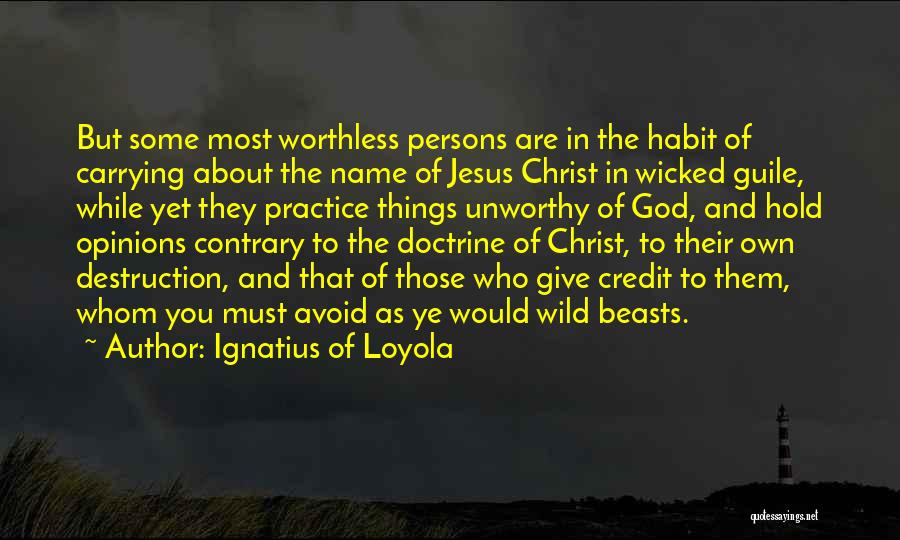 But some most worthless persons are in the habit of carrying about the name of Jesus Christ in wicked guile, while yet they practice things unworthy of God, and hold opinions contrary to the doctrine of Christ, to their own destruction, and that of those who give credit to them, whom you must avoid as ye would wild beasts.
~ Author: Ignatius of Loyola

quotessayings.net